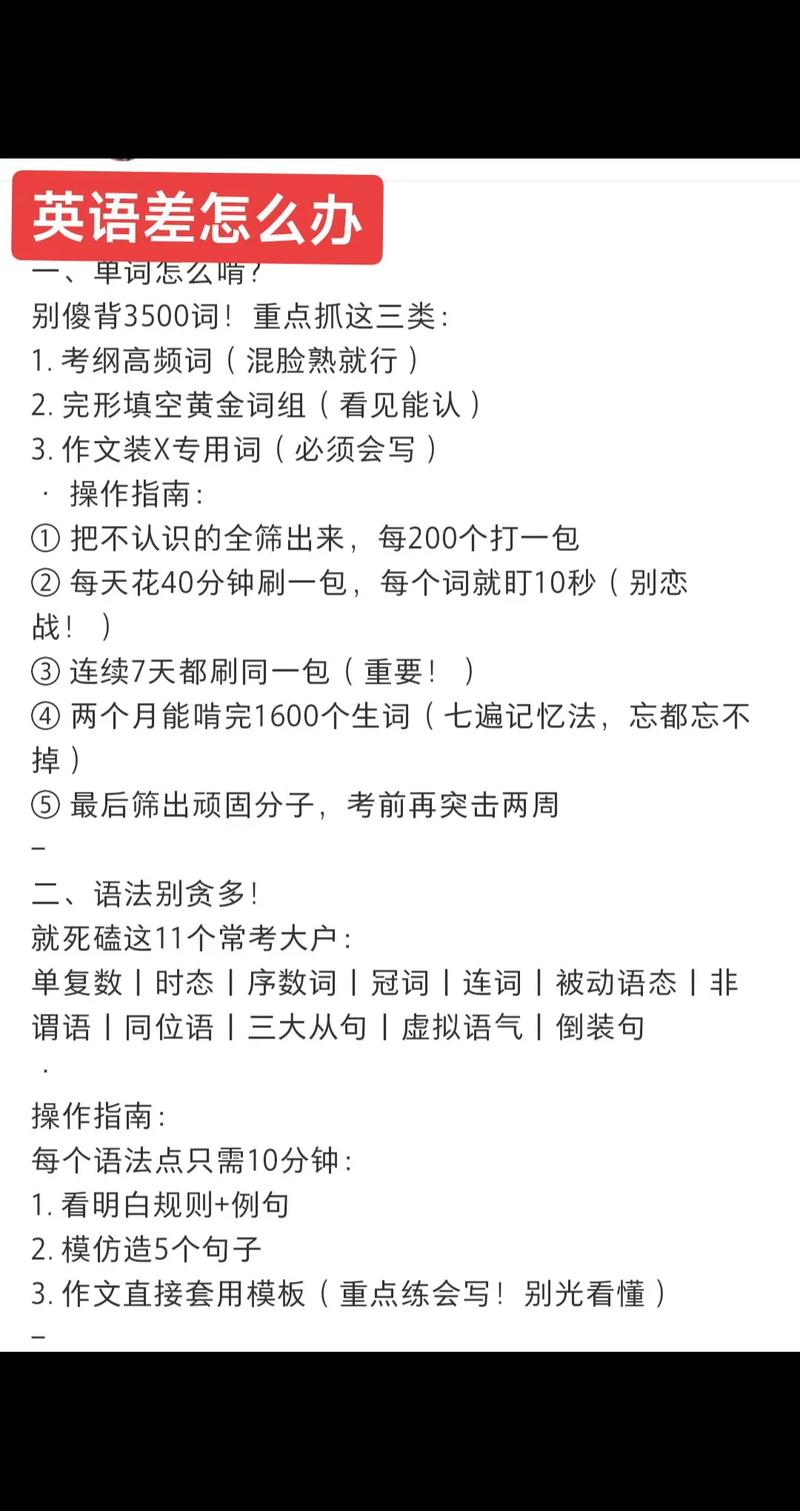 英语差怎么办

一、单词怎么啃?
别傻背3500词！重点抓这三类:
1. 考纲高频词（混脸熟就行）
2. 完形填空黄金词组（看见能认）
3. 作文装X专用词（必须会写）
· 操作指南:
① 把不认识的全筛出来，每200个打一包
② 每天花40分钟刷一包，每个词就盯10秒（别恋战！）
③ 连续7天都刷同一包（重要！）
④ 两个月能啃完1600个生词（七遍记忆法，忘都忘不掉）
⑤ 最后筛出顽固分子，考前再突击两周
–
二、语法别贪多!
就死磕这11个常考大户:
单复数丨时态丨序数词丨冠词丨连词丨被动语态丨非谓语丨同位语丨三大从句丨虚拟语气丨倒装句
·
操作指南:
每个语法点只需10分钟:
1. 看明白规则+例句
2. 模仿造5个句子
3. 作文直接套用模板（重点练会写！别光看懂）
–